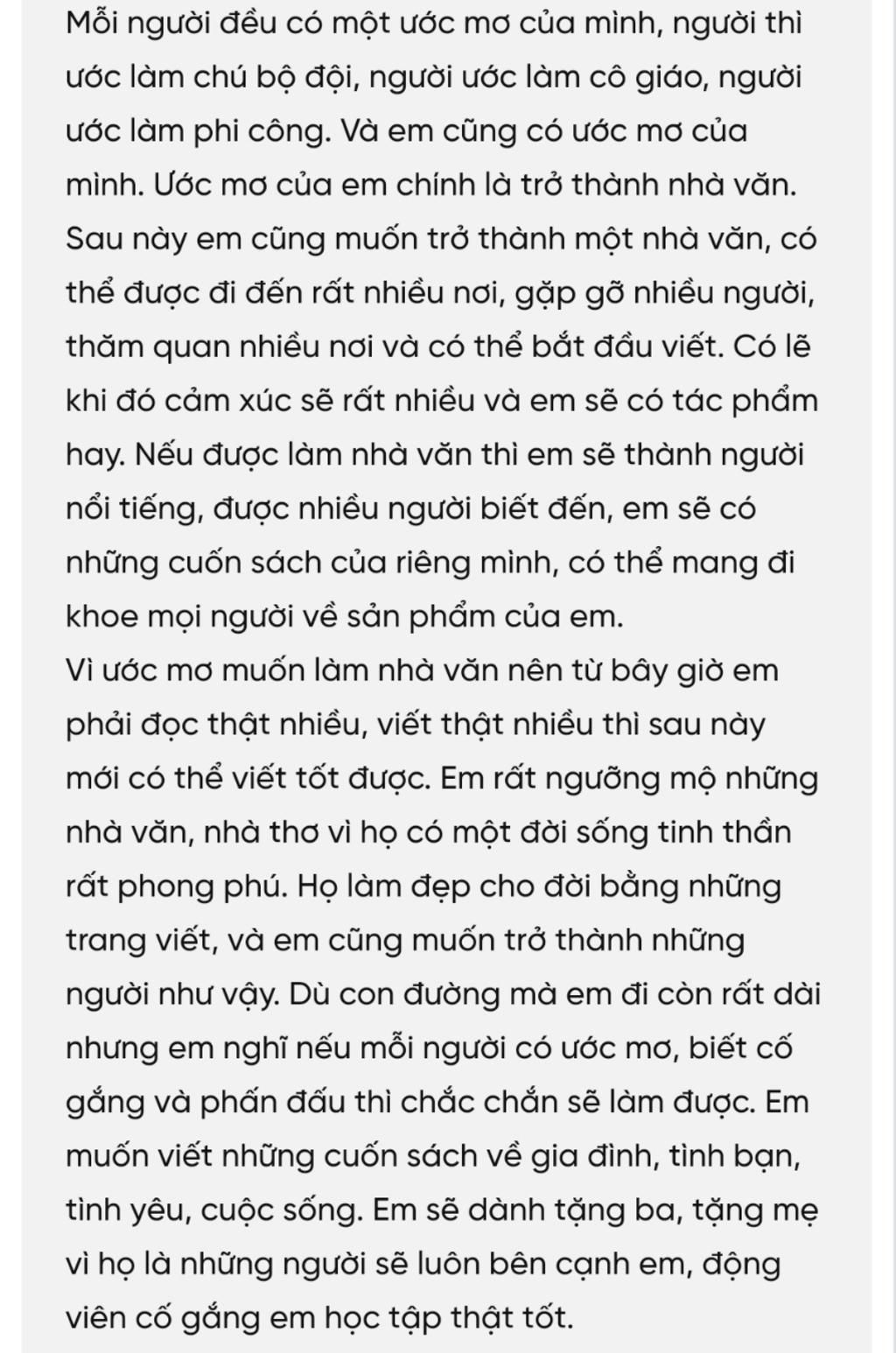 Mỗi người đều có một ước mơ của mình, người thì ước làm chú bộ đội, người ước làm cô giáo, người ước làm phi công. Và em cũng có ước mơ của mình. Ước mơ của em chính là trở thành nhà văn. Sau này em cũng muốn trở thành một nhà văn, có thể được đi đến rất nhiều nơi, gặp gỡ nhiều người, thăm quan nhiều nơi và có thể bắt đầu viết. Có lẽ khi đó cảm xúc sẽ rất nhiều và em sẽ có tác phẩm hay. Nếu được làm nhà văn thì em sẽ thành người nổi tiếng, được nhiều người biết đến, em sẽ có những cuốn sách của riêng mình, có thể mang đi khoe mọi người về sản phẩm của em.
Vì ước mơ muốn làm nhà văn nên từ bây giờ em phải đọc thật nhiều, viết thật nhiều thì sau này mới có thể viết tốt được. Em rất ngưỡng mộ những nhà văn, nhà thơ vì họ có một đời sống tinh thần rất phong phú. Họ làm đẹp cho đời bằng những trang viết, và em cũng muốn trở thành những người như vậy. Dù con đường mà em đi còn rất dài nhưng em nghĩ nếu mỗi người có ước mơ, biết cố gắng và phấn đấu thì chắc chắn sẽ làm được. Em muốn viết những cuốn sách về gia đình, tình bạn, tình yêu, cuộc sống. Em sẽ dành tặng ba, tặng mẹ vì họ là những người sẽ luôn bên cạnh em, động viên cố gắng em học tập thật tốt.